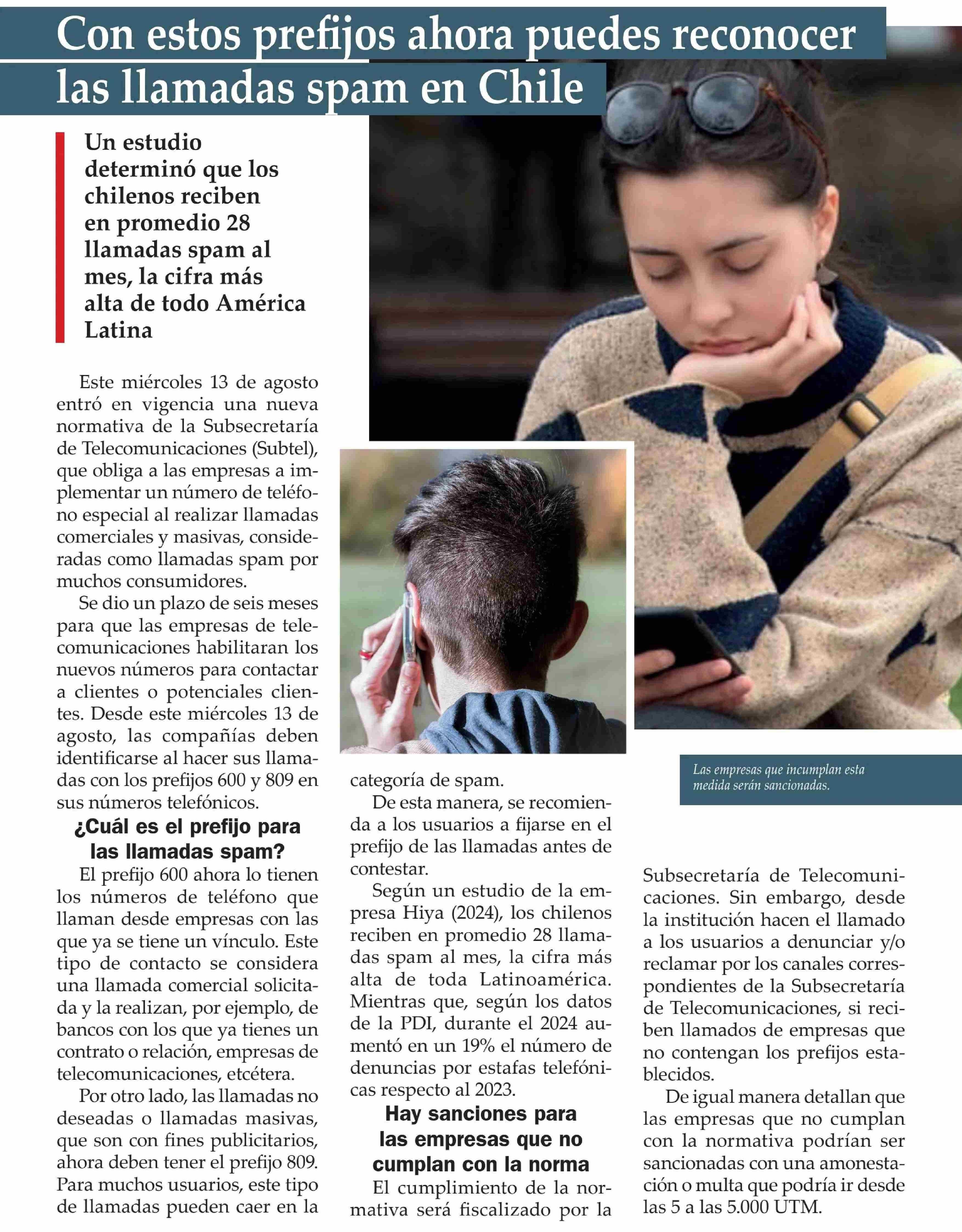 Con estos prefijos ahora puedes reconocer las llamadas spam en Chile

Un estudio determinó que los chilenos reciben en promedio 28 llamadas spam al mes, la cifra más alta de todo América Latina

Este miércoles 13 de agosto entró en vigencia una nueva normativa de la Subsecretaría de Telecomunicaciones (Subtel), que obliga a las empresas a implementar un número de teléfono especial al realizar llamadas comerciales y masivas, consideradas como llamadas spam por muchos consumidores.

Se dio un plazo de seis meses para que las empresas de telecomunicaciones habilitaran los nuevos números para contactar a clientes o potenciales clientes. Desde este miércoles 13 de agosto, las compañías deben identificarse al hacer sus llamadas con los prefijos 600 y 809 en sus números telefónicos.

¿Cuál es el prefijo para las llamadas spam?

El prefijo 600 ahora lo tienen los números de teléfono que llaman desde empresas con las que ya se tiene un vínculo. Este tipo de contacto se considera una llamada comercial solicitada y la realizan, por ejemplo, de bancos con los que ya tienes un contrato o relación, empresas de telecomunicaciones, etcétera.

Por otro lado, las llamadas no deseadas o llamadas masivas, que son con fines publicitarios, ahora deben tener el prefijo 809. Para muchos usuarios, este tipo de llamadas pueden caer en la categoría de spam.

De esta manera, se recomienda a los usuarios a fijarse en el prefijo de las llamadas antes de contestar.

Según un estudio de la empresa Hiya (2024), los chilenos reciben en promedio 28 llamadas spam al mes, la cifra más alta de toda Latinoamérica. Mientras que, según los datos de la PDI, durante el 2024 aumentó en un 19% el número de denuncias por estafas telefónicas respecto al 2023.

Hay sanciones para las empresas que no cumplan con la norma

El cumplimiento de la normativa será fiscalizado por la Subsecretaría de Telecomunicaciones. Sin embargo, desde la institución hacen el llamado a los usuarios a denunciar y/o reclamar por los canales correspondientes de la Subsecretaría de Telecomunicaciones, si reciben llamados de empresas que no contengan los prefijos establecidos.

De igual manera detallan que las empresas que no cumplan con la normativa podrían ser sancionadas con una amonestación o multa que podría ir desde las 5 a las 5.000 UTM.

Las empresas que incumplan esta medida serán sancionadas.